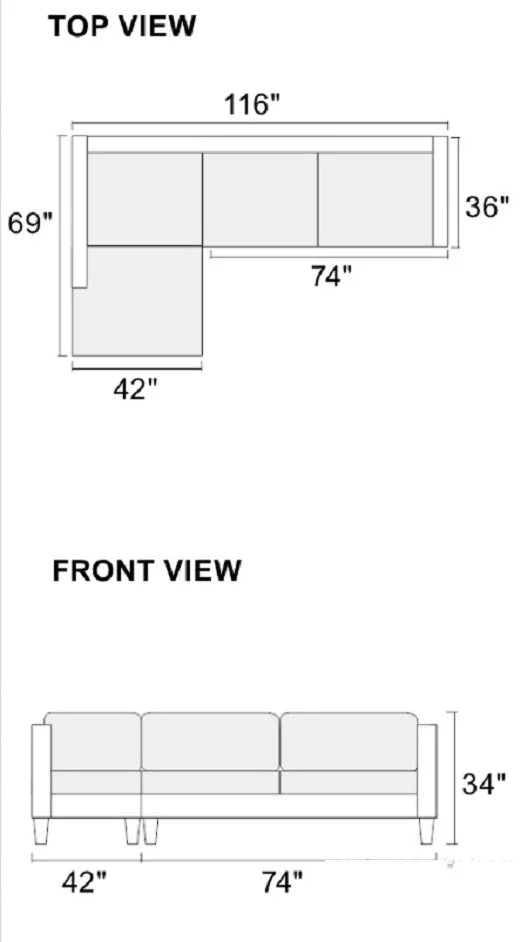 TOP VIEW

116"

69"

36"

74"

42"

FRONT VIEW

34"

42"

74"